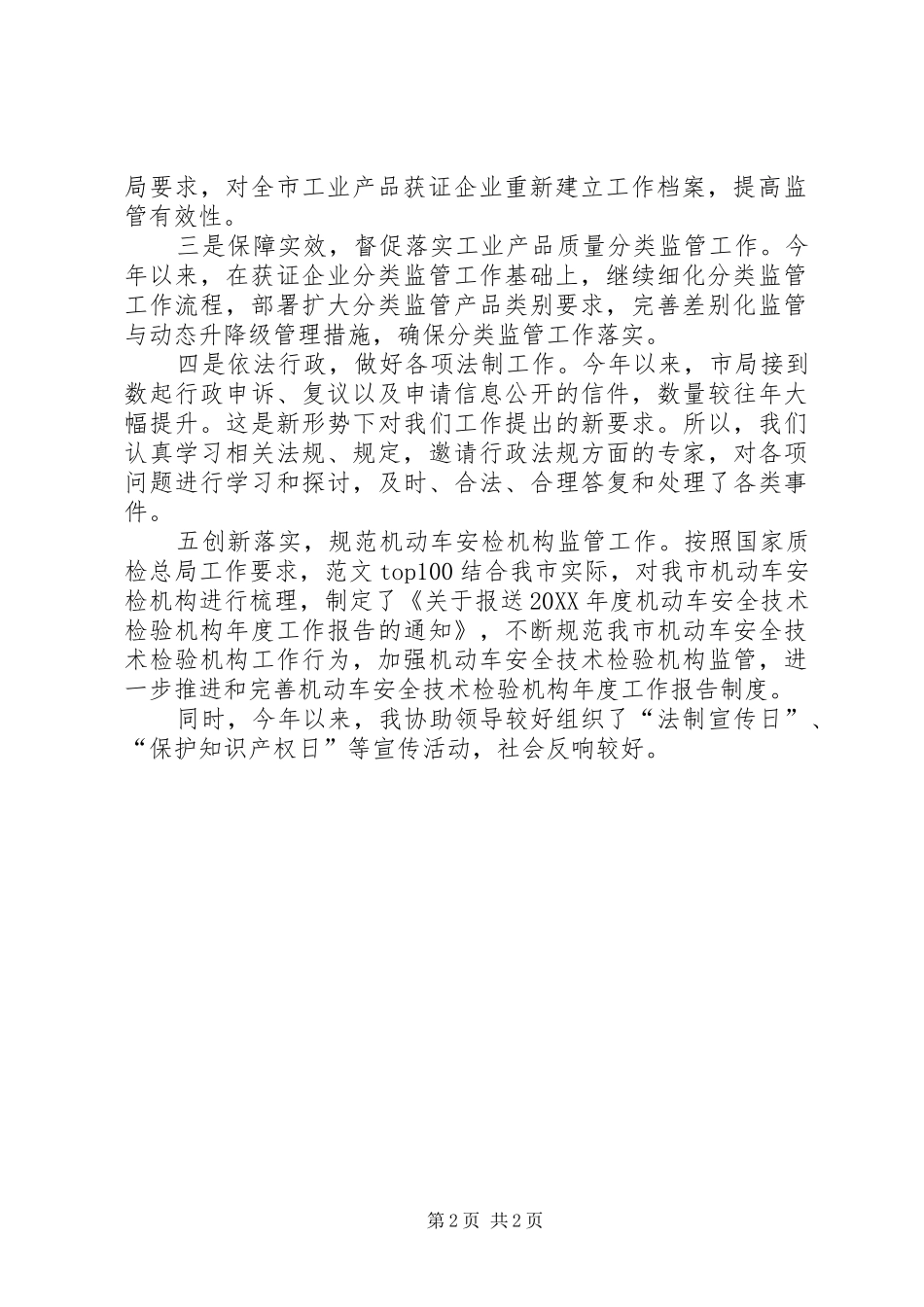 局要求，对全市工业产品获证企业重新建立工作档案，提高监管有效性。

三是保障实效，督促落实工业产品质量分类监管工作。今年以来，在获证企业分类监管工作基础上，继续细化分类监管工作流程，部署扩大分类监管产品类别要求，完善差别化监管与动态升降级管理措施，确保分类监管工作落实。

四是依法行政，做好各项法制工作。今年以来，市局接到数起行政申诉、复议以及申请信息公开的信件，数量较往年大幅提升。这是新形势下对我们工作提出的新要求。所以，我们认真学习相关法规、规定，邀请行政法规方面的专家，对各项问题进行学习和探讨，及时、合法、合理答复和处理了各类事件。

五创新落实，规范机动车安检机构监管工作。按照国家质检总局工作要求，范文 top100 结合我市实际，对我市机动车安检机构进行梳理，制定了《关于报送 20XX 年度机动车安全技术检验机构年度工作报告的通知》，不断规范我市机动车安全技术检验机构工作行为，加强机动车安全技术检验机构监管，进一步推进和完善机动车安全技术检验机构年度工作报告制度。

同时，今年以来，我协助领导较好组织了“法制宣传日”、“保护知识产权日”等宣传活动，社会反响较好。

第 2 页 共 2 页